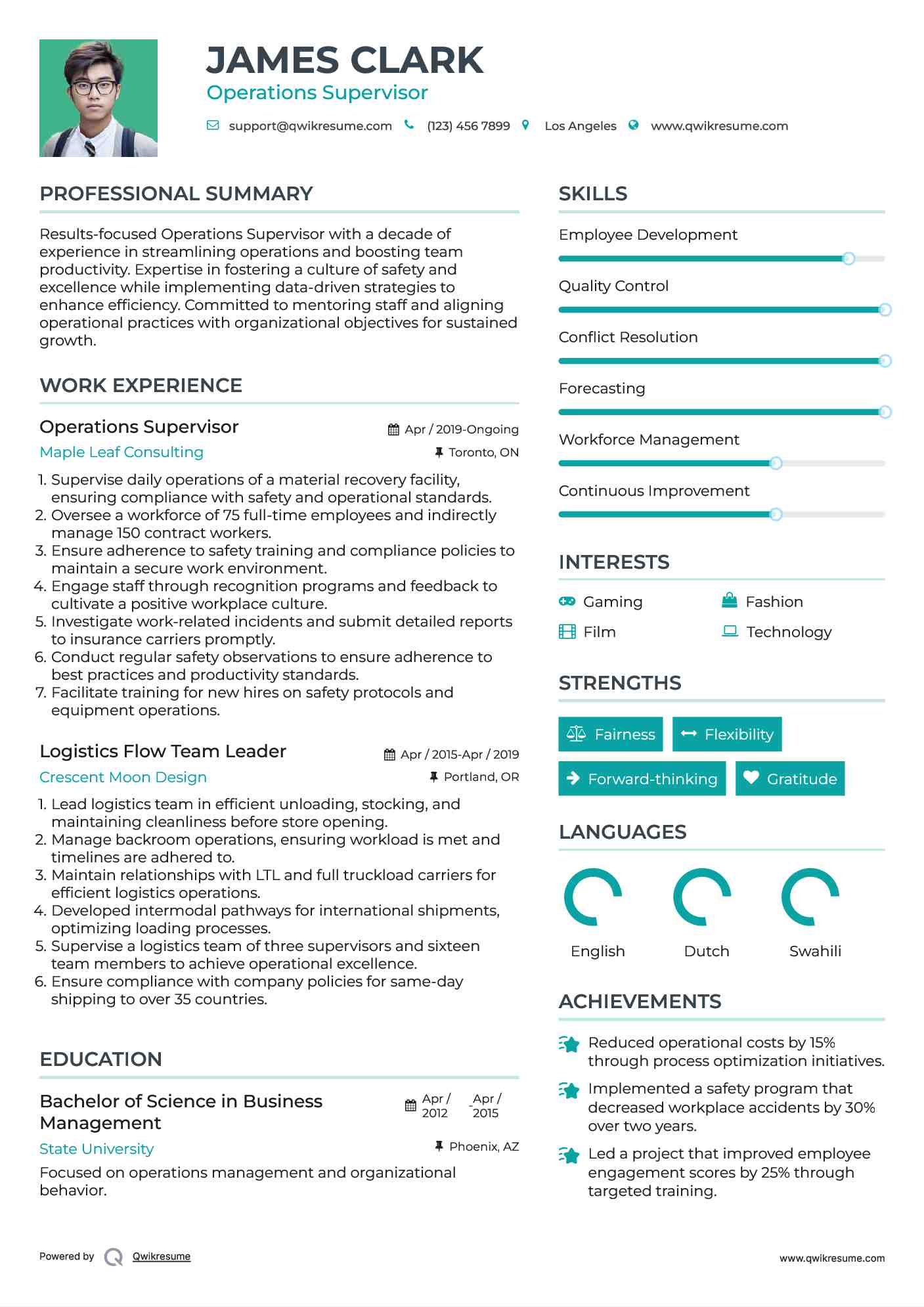 JAMES CLARK
Operations Supervisor

support@qwikresume.com (123) 456 7899 Los Angeles www.qwikresume.com

PROFESSIONAL SUMMARY

Results-focused Operations Supervisor with a decade of experience in streamlining operations and boosting team productivity. Expertise in fostering a culture of safety and excellence while implementing data-driven strategies to enhance efficiency. Committed to mentoring staff and aligning operational practices with organizational objectives for sustained growth.

WORK EXPERIENCE

Operations Supervisor
Apr / 2019-Ongoing
Maple Leaf Consulting
Toronto, ON

1. Supervise daily operations of a material recovery facility, ensuring compliance with safety and operational standards.
2. Oversee a workforce of 75 full-time employees and indirectly manage 150 contract workers.
3. Ensure adherence to safety training and compliance policies to maintain a secure work environment.
4. Engage staff through recognition programs and feedback to cultivate a positive workplace culture.
5. Investigate work-related incidents and submit detailed reports to insurance carriers promptly.
6. Conduct regular safety observations to ensure adherence to best practices and productivity standards.
7. Facilitate training for new hires on safety protocols and equipment operations.

Logistics Flow Team Leader
Apr / 2015-Apr / 2019
Crescent Moon Design
Portland, OR

1. Lead logistics team in efficient unloading, stocking, and maintaining cleanliness before store opening.
2. Manage backroom operations, ensuring workload is met and timelines are adhered to.
3. Maintain relationships with LTL and full truckload carriers for efficient logistics operations.
4. Developed intermodal pathways for international shipments, optimizing loading processes.
5. Supervise a logistics team of three supervisors and sixteen team members to achieve operational excellence.
6. Ensure compliance with company policies for same-day shipping to over 35 countries.

EDUCATION

Bachelor of Science in Business Management
Apr / 2012 - Apr / 2015
State University
Phoenix, AZ

Focused on operations management and organizational behavior.

SKILLS

Employee Development
Quality Control
Conflict Resolution
Forecasting
Workforce Management
Continuous Improvement

INTERESTS

Gaming
Fashion
Film
Technology

STRENGTHS

Fairness
Flexibility
Forward-thinking
Gratitude

LANGUAGES

English
Dutch
Swahili

ACHIEVEMENTS

Reduced operational costs by 15% through process optimization initiatives.

Implemented a safety program that decreased workplace accidents by 30% over two years.

Led a project that improved employee engagement scores by 25% through targeted training.

Powered by Qwikresume
www.qwikresume.com